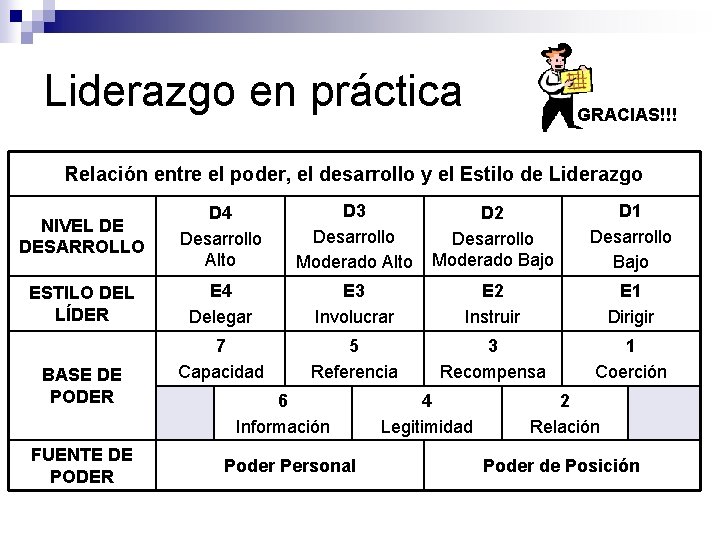 Liderazgo en práctica

GRACIAS!!!

| Relación entre el poder, el desarrollo y el Estilo de Liderazgo | | | | |
|---|---|---|---|---|
| NIVEL DE DESARROLLO | D4 Desarrollo Alto | D3 Desarrollo Moderado Alto | D2 Desarrollo Moderado Bajo | D1 Desarrollo Bajo |
| ESTILO DEL LÍDER | E4 Delegar | E3 Involucrar | E2 Instruir | E1 Dirigir |
| BASE DE PODER | 7 Capacidad | 5 Referencia | 3 Recompensa | 1 Coerción |
| | 6 Información | 4 Legitimidad | 2 Relación | |
| FUENTE DE PODER | Poder Personal | | Poder de Posición | |